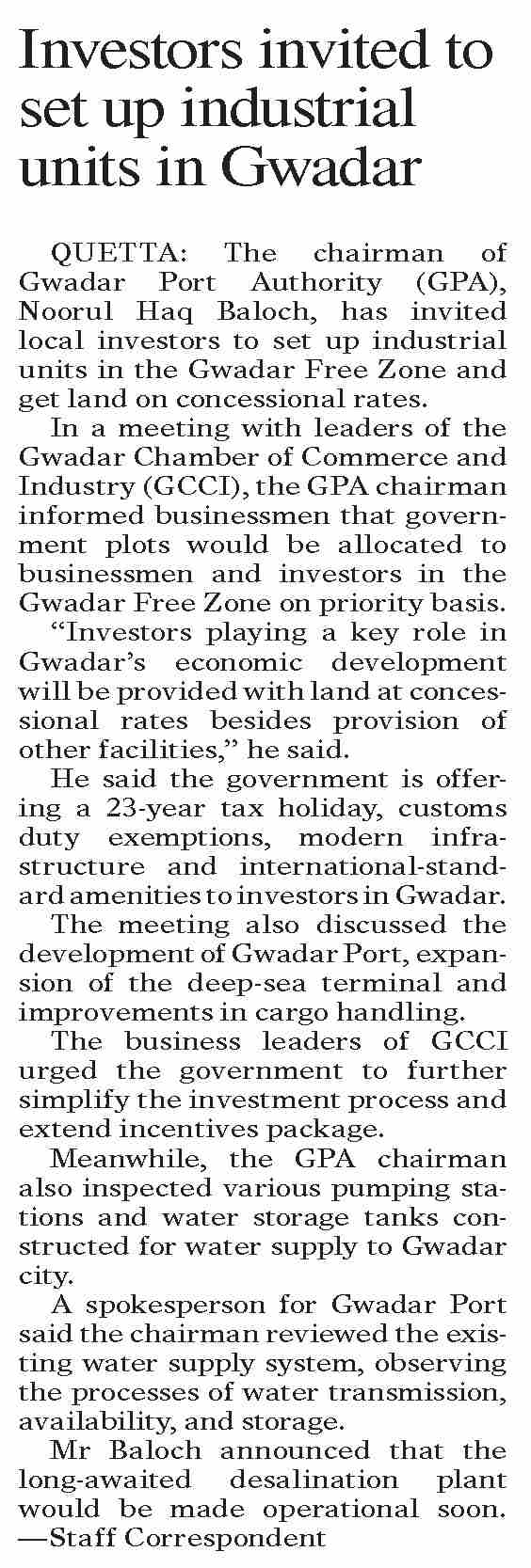 Investors invited to set up industrial units in Gwadar

QUETTA: The chairman of Gwadar Port Authority (GPA), Noorul Haq Baloch, has invited local investors to set up industrial units in the Gwadar Free Zone and get land on concessional rates.

In a meeting with leaders of the Gwadar Chamber of Commerce and Industry (GCCI), the GPA chairman informed businessmen that government plots would be allocated to businessmen and investors in the Gwadar Free Zone on priority basis.

“Investors playing a key role in Gwadar’s economic development will be provided with land at concessional rates besides provision of other facilities,” he said.

He said the government is offering a 23-year tax holiday, customs duty exemptions, modern infrastructure and international-standard amenities to investors in Gwadar.

The meeting also discussed the development of Gwadar Port, expansion of the deep-sea terminal and improvements in cargo handling.

The business leaders of GCCI urged the government to further simplify the investment process and extend incentives package.

Meanwhile, the GPA chairman also inspected various pumping stations and water storage tanks constructed for water supply to Gwadar city.

A spokesperson for Gwadar Port said the chairman reviewed the existing water supply system, observing the processes of water transmission, availability, and storage.

Mr Baloch announced that the long-awaited desalination plant would be made operational soon. —Staff Correspondent